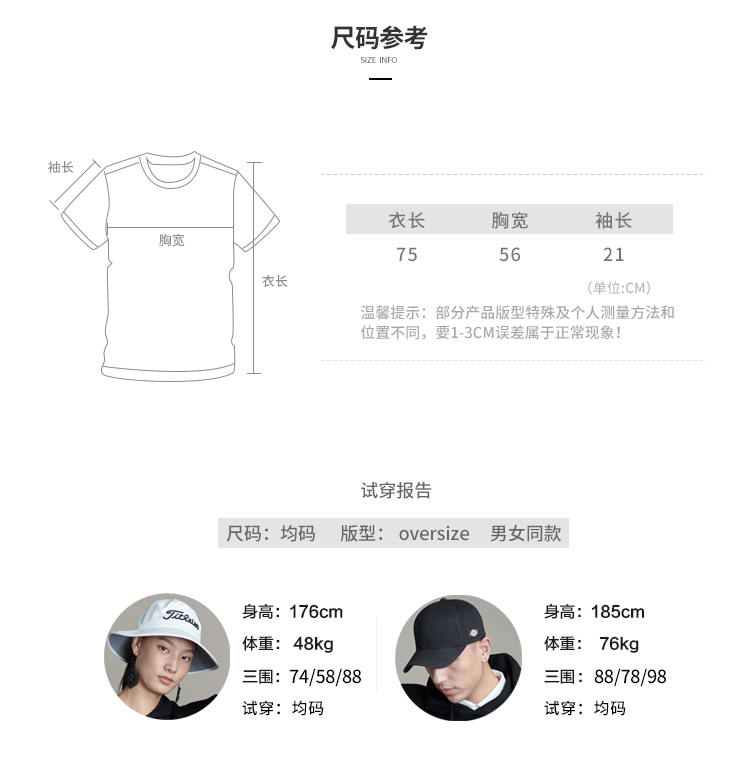 尺码参考
SIZE INFO

袖长
胸宽
衣长

| 衣长 | 胸宽 | 袖长 |
|---|---|---|
| 75 | 56 | 21 |

（单位:CM）

温馨提示：部分产品版型特殊及个人测量方法和位置不同，要1-3CM误差属于正常现象！

试穿报告

尺码：均码 版型：oversize 男女同款

身高：176cm
体重：48kg
三围：74/58/88
试穿：均码

身高：185cm
体重：76kg
三围：88/78/98
试穿：均码